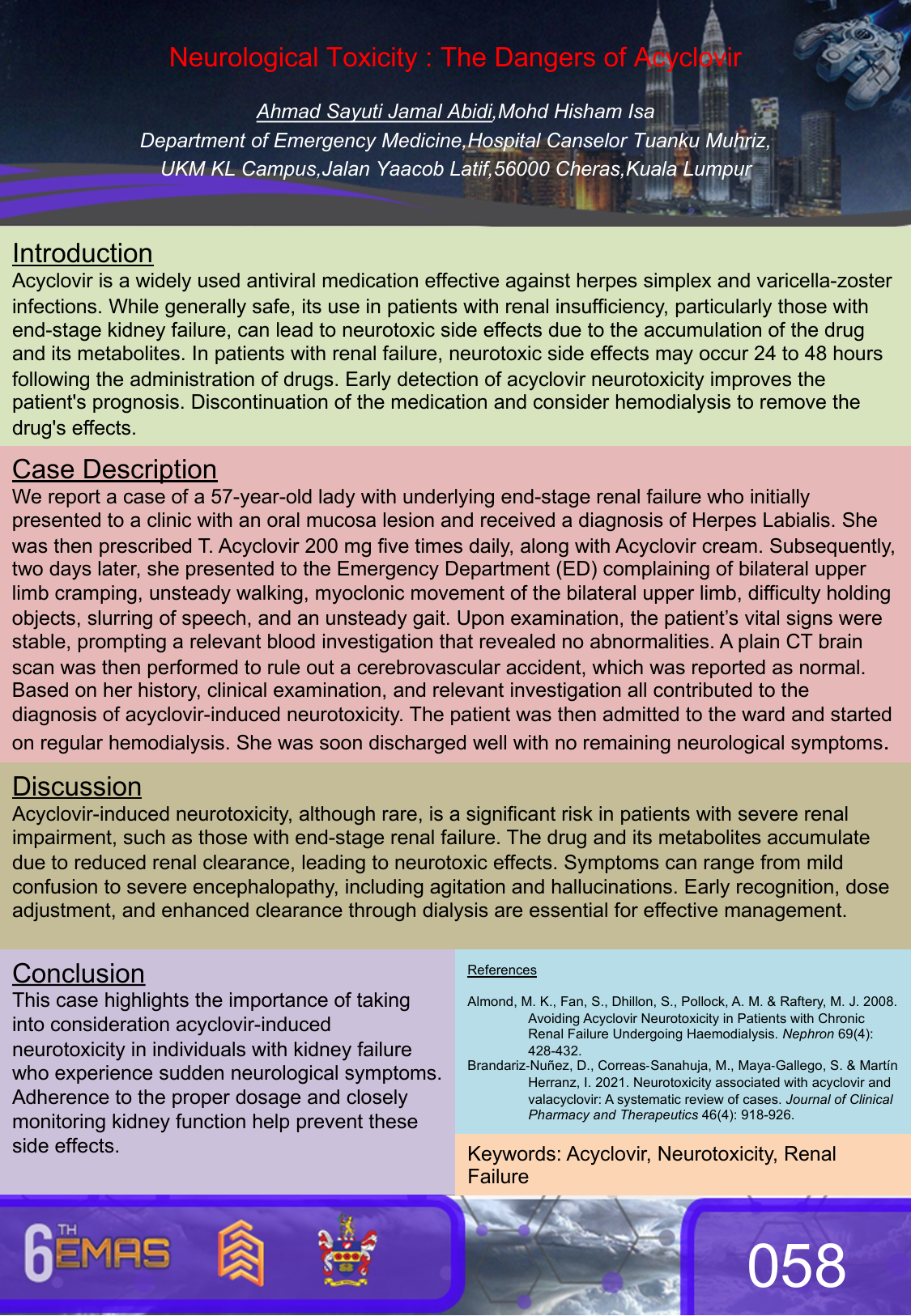 Neurological Toxicity : The Dangers of Acyclovir

Ahmad Sayuti Jamal Abidi,Mohd Hisham Isa
Department of Emergency Medicine,Hospital Canselor Tuanku Muhriz,
UKM KL Campus,Jalan Yaacob Latif,56000 Cheras,Kuala Lumpur

Introduction
Acyclovir is a widely used antiviral medication effective against herpes simplex and varicella-zoster infections. While generally safe, its use in patients with renal insufficiency, particularly those with end-stage kidney failure, can lead to neurotoxic side effects due to the accumulation of the drug and its metabolites. In patients with renal failure, neurotoxic side effects may occur 24 to 48 hours following the administration of drugs. Early detection of acyclovir neurotoxicity improves the patient's prognosis. Discontinuation of the medication and consider hemodialysis to remove the drug's effects.

Case Description
We report a case of a 57-year-old lady with underlying end-stage renal failure who initially presented to a clinic with an oral mucosa lesion and received a diagnosis of Herpes Labialis. She was then prescribed T. Acyclovir 200 mg five times daily, along with Acyclovir cream. Subsequently, two days later, she presented to the Emergency Department (ED) complaining of bilateral upper limb cramping, unsteady walking, myoclonic movement of the bilateral upper limb, difficulty holding objects, slurring of speech, and an unsteady gait. Upon examination, the patient’s vital signs were stable, prompting a relevant blood investigation that revealed no abnormalities. A plain CT brain scan was then performed to rule out a cerebrovascular accident, which was reported as normal. Based on her history, clinical examination, and relevant investigation all contributed to the diagnosis of acyclovir-induced neurotoxicity. The patient was then admitted to the ward and started on regular hemodialysis. She was soon discharged well with no remaining neurological symptoms.

Discussion
Acyclovir-induced neurotoxicity, although rare, is a significant risk in patients with severe renal impairment, such as those with end-stage renal failure. The drug and its metabolites accumulate due to reduced renal clearance, leading to neurotoxic effects. Symptoms can range from mild confusion to severe encephalopathy, including agitation and hallucinations. Early recognition, dose adjustment, and enhanced clearance through dialysis are essential for effective management.

Conclusion
This case highlights the importance of taking into consideration acyclovir-induced neurotoxicity in individuals with kidney failure who experience sudden neurological symptoms. Adherence to the proper dosage and closely monitoring kidney function help prevent these side effects.

References

Almond, M. K., Fan, S., Dhillon, S., Pollock, A. M. & Raftery, M. J. 2008. Avoiding Acyclovir Neurotoxicity in Patients with Chronic Renal Failure Undergoing Haemodialysis. Nephron 69(4): 428-432.
Brandariz-Nuñez, D., Correas-Sanahuja, M., Maya-Gallego, S. & Martín Herranz, I. 2021. Neurotoxicity associated with acyclovir and valacyclovir: A systematic review of cases. Journal of Clinical Pharmacy and Therapeutics 46(4): 918-926.

Keywords: Acyclovir, Neurotoxicity, Renal Failure

6TH EMAS

058